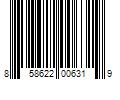 8 58622 00631 9